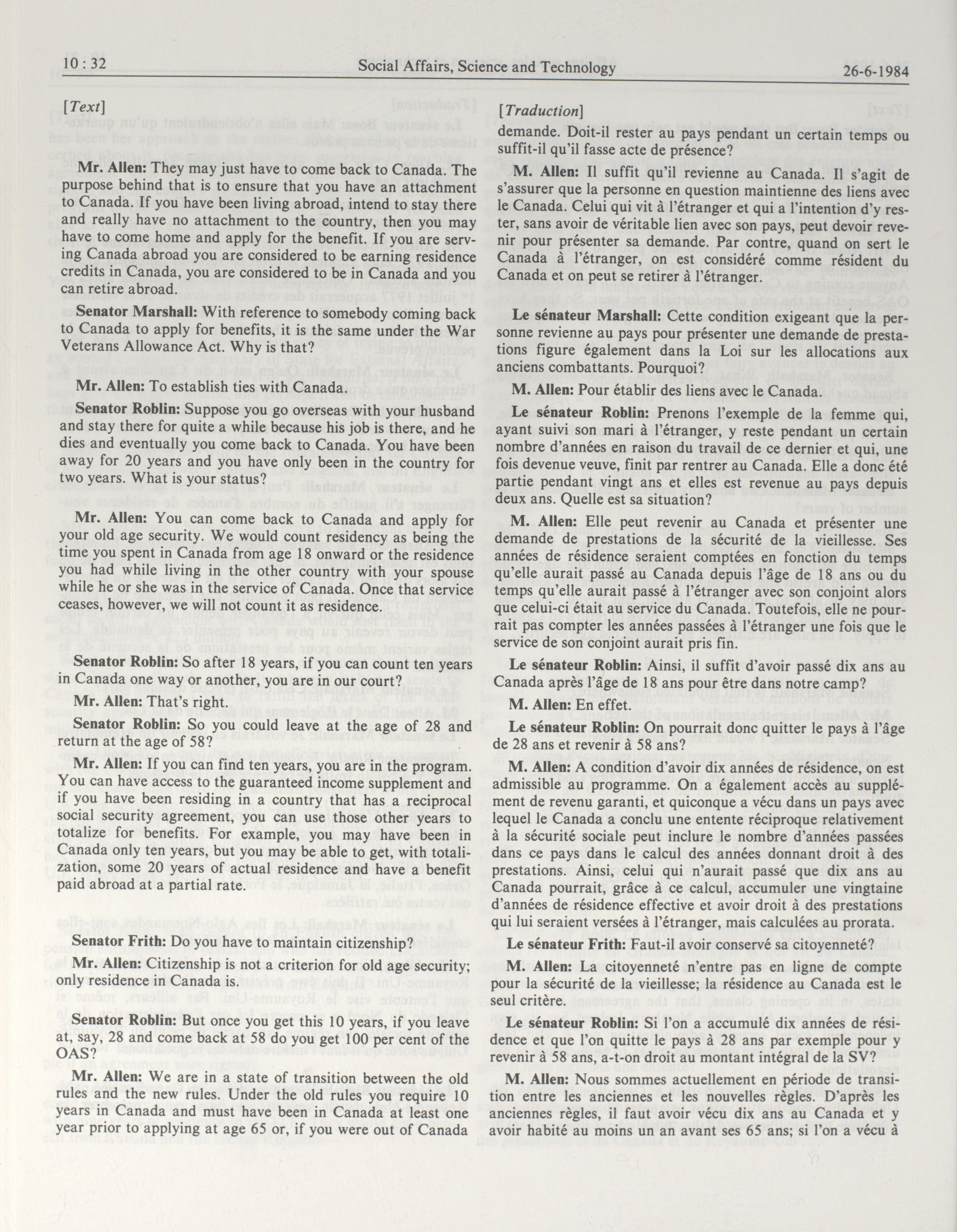 10 : 32 Social Affairs, Science and Technology 26-6-1984

[Text]

Mr. Allen: They may just have to come back to Canada. The purpose behind that is to ensure that you have an attachment to Canada. If you have been living abroad, intend to stay there and really have no attachment to the country, then you may have to come home and apply for the benefit. If you are serving Canada abroad you are considered to be earning residence credits in Canada, you are considered to be in Canada and you can retire abroad.

Senator Marshall: With reference to somebody coming back to Canada to apply for benefits, it is the same under the War Veterans Allowance Act. Why is that?

Mr. Allen: To establish ties with Canada.

Senator Roblin: Suppose you go overseas with your husband and stay there for quite a while because his job is there, and he dies and eventually you come back to Canada. You have been away for 20 years and you have only been in the country for two years. What is your status?

Mr. Allen: You can come back to Canada and apply for your old age security. We would count residency as being the time you spent in Canada from age 18 onward or the residence you had while living in the other country with your spouse while he or she was in the service of Canada. Once that service ceases, however, we will not count it as residence.

Senator Roblin: So after 18 years, if you can count ten years in Canada one way or another, you are in our court?

Mr. Allen: That's right.

Senator Roblin: So you could leave at the age of 28 and return at the age of 58?

Mr. Allen: If you can find ten years, you are in the program. You can have access to the guaranteed income supplement and if you have been residing in a country that has a reciprocal social security agreement, you can use those other years to totalize for benefits. For example, you may have been in Canada only ten years, but you may be able to get, with totalization, some 20 years of actual residence and have a benefit paid abroad at a partial rate.

Senator Frith: Do you have to maintain citizenship?

Mr. Allen: Citizenship is not a criterion for old age security; only residence in Canada is.

Senator Roblin: But once you get this 10 years, if you leave at, say, 28 and come back at 58 do you get 100 per cent of the OAS?

Mr. Allen: We are in a state of transition between the old rules and the new rules. Under the old rules you require 10 years in Canada and must have been in Canada at least one year prior to applying at age 65 or, if you were out of Canada

[Traduction]

demande. Doit-il rester au pays pendant un certain temps ou suffit-il qu'il fasse acte de présence?

M. Allen: Il suffit qu'il revienne au Canada. Il s'agit de s'assurer que la personne en question maintienne des liens avec le Canada. Celui qui vit à l'étranger et qui a l'intention d'y rester, sans avoir de véritable lien avec son pays, peut devoir revenir pour présenter sa demande. Par contre, quand on sert le Canada à l'étranger, on est considéré comme résident du Canada et on peut se retirer à l'étranger.

Le sénateur Marshall: Cette condition exigeant que la personne revienne au pays pour présenter une demande de prestations figure également dans la Loi sur les allocations aux anciens combattants. Pourquoi?

M. Allen: Pour établir des liens avec le Canada.

Le sénateur Roblin: Prenons l'exemple de la femme qui, ayant suivi son mari à l'étranger, y reste pendant un certain nombre d'années en raison du travail de ce dernier et qui, une fois devenue veuve, finit par rentrer au Canada. Elle a donc été partie pendant vingt ans et elles est revenue au pays depuis deux ans. Quelle est sa situation?

M. Allen: Elle peut revenir au Canada et présenter une demande de prestations de la sécurité de la vieillesse. Ses années de résidence seraient comptées en fonction du temps qu'elle aurait passé au Canada depuis l'âge de 18 ans ou du temps qu'elle aurait passé à l'étranger avec son conjoint alors que celui-ci était au service du Canada. Toutefois, elle ne pourrait pas compter les années passées à l'étranger une fois que le service de son conjoint aurait pris fin.

Le sénateur Roblin: Ainsi, il suffit d'avoir passé dix ans au Canada après l'âge de 18 ans pour être dans notre camp?

M. Allen: En effet.

Le sénateur Roblin: On pourrait donc quitter le pays à l'âge de 28 ans et revenir à 58 ans?

M. Allen: A condition d'avoir dix années de résidence, on est admissible au programme. On a également accès au supplément de revenu garanti, et quiconque a vécu dans un pays avec lequel le Canada a conclu une entente réciproque relativement à la sécurité sociale peut inclure le nombre d'années passées dans ce pays dans le calcul des années donnant droit à des prestations. Ainsi, celui qui n'aurait passé que dix ans au Canada pourrait, grâce à ce calcul, accumuler une vingtaine d'années de résidence effective et avoir droit à des prestations qui lui seraient versées à l'étranger, mais calculées au prorata.

Le sénateur Frith: Faut-il avoir conservé sa citoyenneté?

M. Allen: La citoyenneté n'entre pas en ligne de compte pour la sécurité de la vieillesse; la résidence au Canada est le seul critère.

Le sénateur Roblin: Si l'on a accumulé dix années de résidence et que l'on quitte le pays à 28 ans par exemple pour y revenir à 58 ans, a-t-on droit au montant intégral de la SV?

M. Allen: Nous sommes actuellement en période de transition entre les anciennes et les nouvelles règles. D'après les anciennes règles, il faut avoir vécu dix ans au Canada et y avoir habité au moins un an avant ses 65 ans; si l'on a vécu à